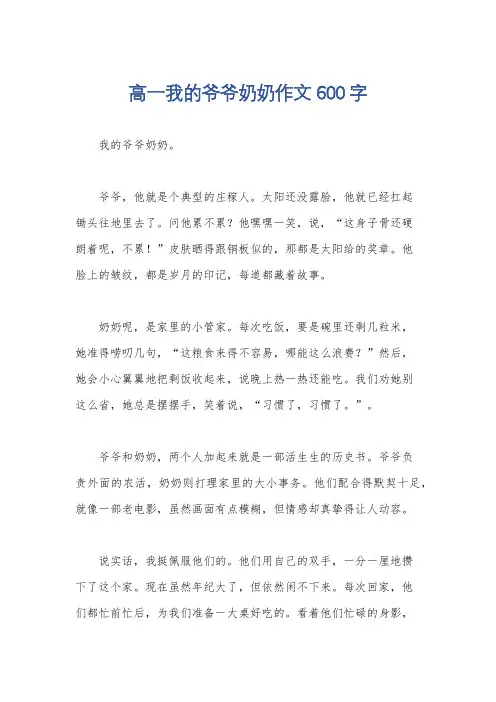 高一我的爷爷奶奶作文 600 字

我的爷爷奶奶。

爷爷，他就是个典型的庄稼人。太阳还没露脸，他就已经扛起锄头往地里去了。问他累不累？他嘿嘿一笑，说，“这身子骨还硬朗着呢，不累！”皮肤晒得跟铜板似的，那都是太阳给的奖章。他脸上的皱纹，都是岁月的印记，每道都藏着故事。

奶奶呢，是家里的小管家。每次吃饭，要是碗里还剩几粒米，她准得唠叨几句，“这粮食来得不容易，哪能这么浪费？”然后，她会小心翼翼地把剩饭收起来，说晚上热一热还能吃。我们劝她别这么省，她总是摆摆手，笑着说，“习惯了，习惯了。”。

爷爷和奶奶，两个人加起来就是一部活生生的历史书。爷爷负责外面的农活，奶奶则打理家里的大小事务。他们配合得默契十足，就像一部老电影，虽然画面有点模糊，但情感却真挚得让人动容。

说实话，我挺佩服他们的。他们用自己的双手，一分一厘地攒下了这个家。现在虽然年纪大了，但依然闲不下来。每次回家，他们都忙前忙后，为我们准备一大桌好吃的。看着他们忙碌的身影，